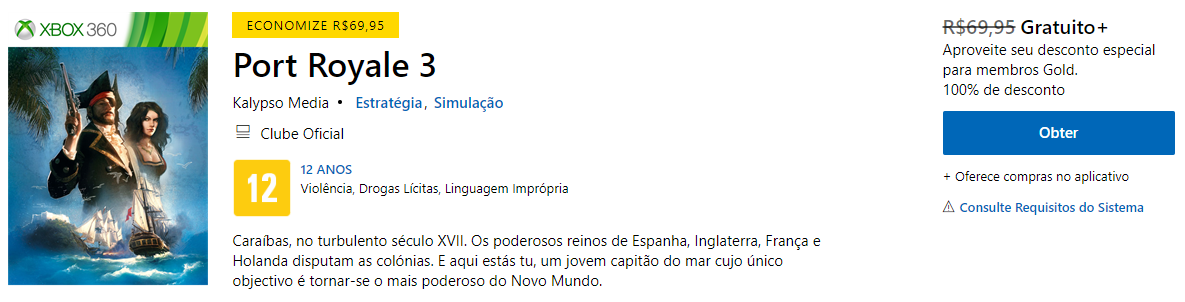 XBOX 360

ECONOMIZE R$69,95

Port Royale 3

Kalypso Media • Estratégia, Simulação

Clube Oficial

12

12 ANOS
Violência, Drogas Lícitas, Linguagem Imprópria

Caraíbas, no turbulento século XVII. Os poderosos reinos de Espanha, Inglaterra, França e Holanda disputam as colónias. E aqui estás tu, um jovem capitão do mar cujo único objectivo é tornar-se o mais poderoso do Novo Mundo.

R$69,95 Gratuito+
Aproveite seu desconto especial para membros Gold.
100% de desconto

Obter

+ Oferece compras no aplicativo

Consulte Requisitos do Sistema